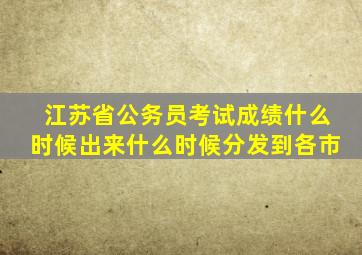 江苏省公务员考试成绩什么时候出来什么时候分发到各市